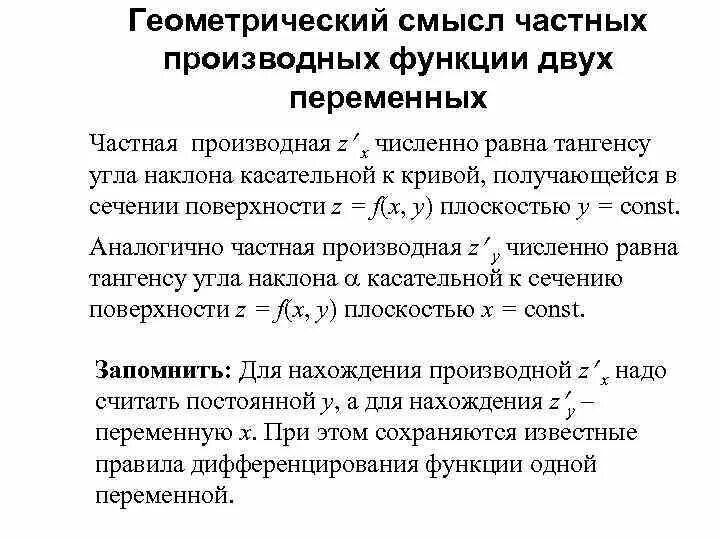 Геометрический смысл частных производных функции двух переменных

Частная производная $z'_x$ численно равна тангенсу угла наклона касательной к кривой, получающейся в сечении поверхности $z = f(x, y)$ плоскостью $y = \text{const}$.

Аналогично частная производная $z'_y$ численно равна тангенсу угла наклона $\alpha$ касательной к сечению поверхности $z = f(x, y)$ плоскостью $x = \text{const}$.

**Запомнить:** Для нахождения производной $z'_x$ надо считать постоянной $y$, а для нахождения $z'_y$ – переменную $x$. При этом сохраняются известные правила дифференцирования функции одной переменной.